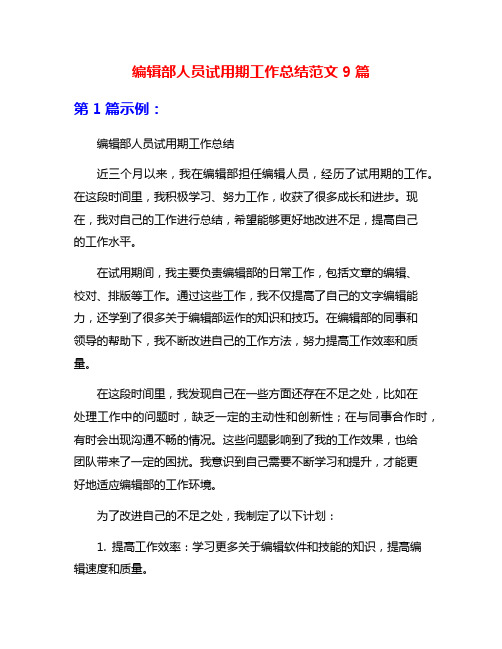 编辑部人员试用期工作总结范文 9 篇

第 1 篇示例：

编辑部人员试用期工作总结

近三个月以来，我在编辑部担任编辑人员，经历了试用期的工作。在这段时间里，我积极学习、努力工作，收获了很多成长和进步。现在，我对自己的工作进行总结，希望能够更好地改进不足，提高自己的工作水平。

在试用期间，我主要负责编辑部的日常工作，包括文章的编辑、校对、排版等工作。通过这些工作，我不仅提高了自己的文字编辑能力，还学到了很多关于编辑部运作的知识和技巧。在编辑部的同事和领导的帮助下，我不断改进自己的工作方法，努力提高工作效率和质量。

在这段时间里，我发现自己在一些方面还存在不足之处，比如在处理工作中的问题时，缺乏一定的主动性和创新性；在与同事合作时，有时会出现沟通不畅的情况。这些问题影响到了我的工作效果，也给团队带来了一定的困扰。我意识到自己需要不断学习和提升，才能更好地适应编辑部的工作环境。

为了改进自己的不足之处，我制定了以下计划：

1. 提高工作效率：学习更多关于编辑软件和技能的知识，提高编辑速度和质量。